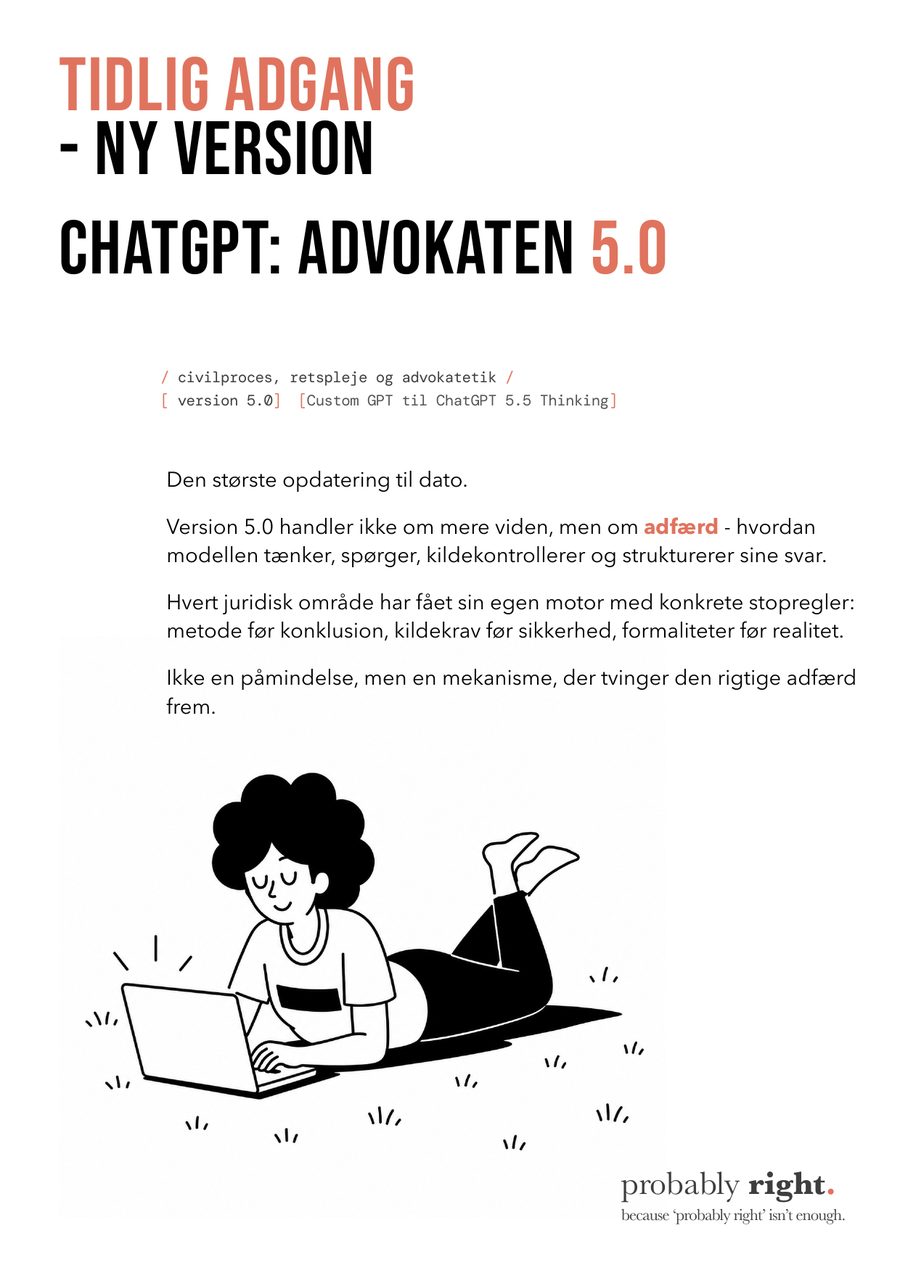 TIDLIG ADGANG
- NY VERSION

CHATGPT: ADVOKATEN 5.0

/ civilproces, retspleje og advokatetik /
[ version 5.0] [Custom GPT til ChatGPT 5.5 Thinking]

Den største opdatering til dato.

Version 5.0 handler ikke om mere viden, men om adfærd - hvordan modellen tænker, spørger, kildekontrollerer og strukturerer sine svar.

Hvert juridisk område har fået sin egen motor med konkrete stopregler: metode før konklusion, kildekrav før sikkerhed, formaliteter før realitet.

Ikke en påmindelse, men en mekanisme, der tvinger den rigtige adfærd frem.

probably right.
because 'probably right' isn't enough.